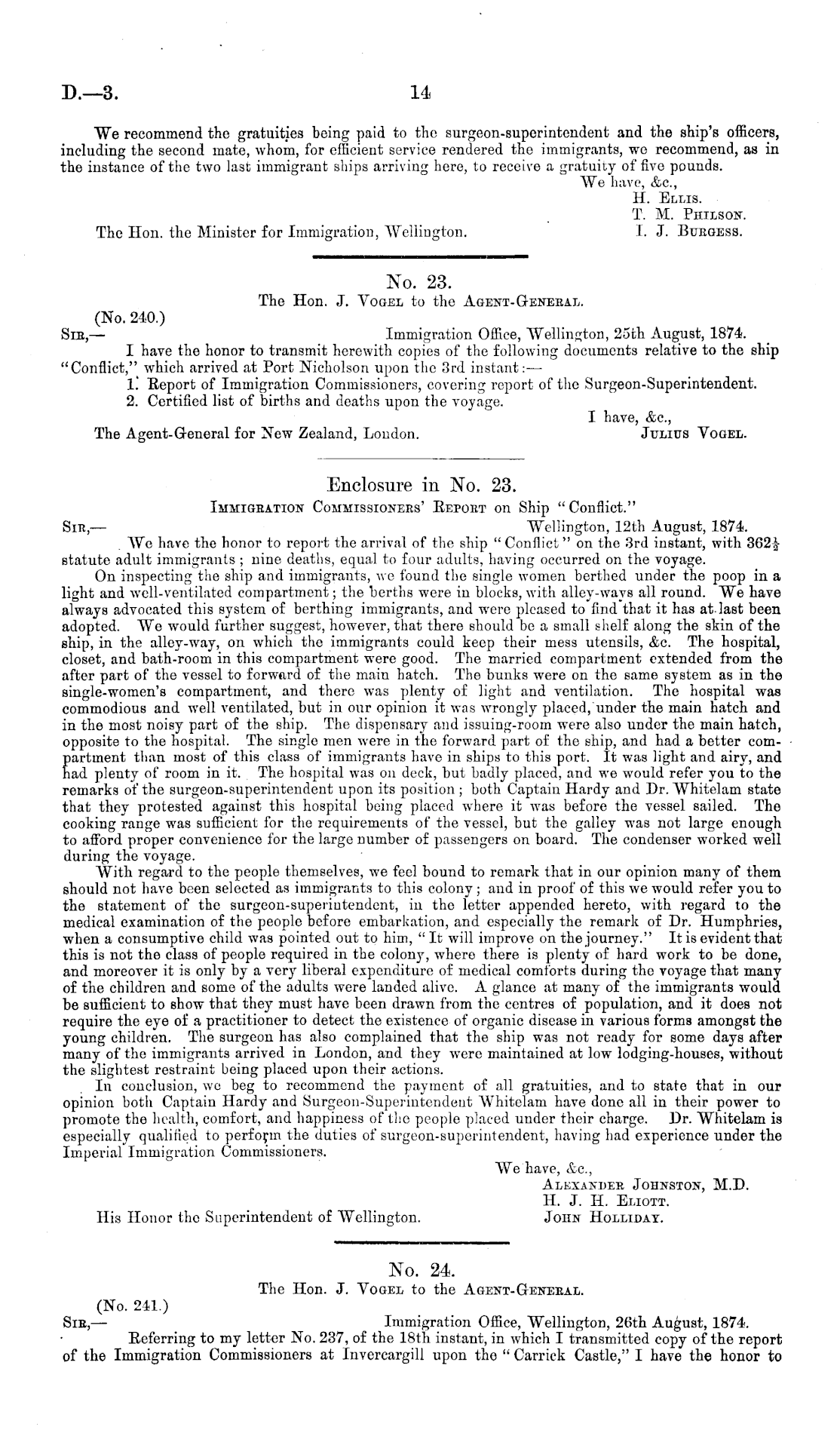 D.—3. 14

We recommend the gratuities being paid to the surgeon-superintendent and the ship's officers, including the second mate, whom, for efficient service rendered the immigrants, we recommend, as in the instance of the two last immigrant ships arriving here, to receive a gratuity of five pounds.

We have, &c.,
H. Ellis.
T. M. Philson.
I. J. Burgess.

The Hon. the Minister for Immigration, Wellington.

No. 23.
The Hon. J. Vogel to the Agent-General.

(No. 240.)
Sir,— Immigration Office, Wellington, 25th August, 1874.

I have the honor to transmit herewith copies of the following documents relative to the ship "Conflict," which arrived at Port Nicholson upon the 3rd instant:—

1. Report of Immigration Commissioners, covering report of the Surgeon-Superintendent.
2. Certified list of births and deaths upon the voyage.

I have, &c.,
Julius Vogel.

The Agent-General for New Zealand, London.

Enclosure in No. 23.
Immigration Commissioners' Report on Ship "Conflict."

Sir,— Wellington, 12th August, 1874.

We have the honor to report the arrival of the ship "Conflict" on the 3rd instant, with $362\frac{1}{2}$ statute adult immigrants; nine deaths, equal to four adults, having occurred on the voyage.

On inspecting the ship and immigrants, we found the single women berthed under the poop in a light and well-ventilated compartment; the berths were in blocks, with alley-ways all round. We have always advocated this system of berthing immigrants, and were pleased to find that it has at last been adopted. We would further suggest, however, that there should be a small shelf along the skin of the ship, in the alley-way, on which the immigrants could keep their mess utensils, &c. The hospital, closet, and bath-room in this compartment were good. The married compartment extended from the after part of the vessel to forward of the main hatch. The bunks were on the same system as in the single-women's compartment, and there was plenty of light and ventilation. The hospital was commodious and well ventilated, but in our opinion it was wrongly placed, under the main hatch and in the most noisy part of the ship. The dispensary and issuing-room were also under the main hatch, opposite to the hospital. The single men were in the forward part of the ship, and had a better compartment than most of this class of immigrants have in ships to this port. It was light and airy, and had plenty of room in it. The hospital was on deck, but badly placed, and we would refer you to the remarks of the surgeon-superintendent upon its position; both Captain Hardy and Dr. Whitelam state that they protested against this hospital being placed where it was before the vessel sailed. The cooking range was sufficient for the requirements of the vessel, but the galley was not large enough to afford proper convenience for the large number of passengers on board. The condenser worked well during the voyage.

With regard to the people themselves, we feel bound to remark that in our opinion many of them should not have been selected as immigrants to this colony; and in proof of this we would refer you to the statement of the surgeon-superintendent, in the letter appended hereto, with regard to the medical examination of the people before embarkation, and especially the remark of Dr. Humphries, when a consumptive child was pointed out to him, "It will improve on the journey." It is evident that this is not the class of people required in the colony, where there is plenty of hard work to be done, and moreover it is only by a very liberal expenditure of medical comforts during the voyage that many of the children and some of the adults were landed alive. A glance at many of the immigrants would be sufficient to show that they must have been drawn from the centres of population, and it does not require the eye of a practitioner to detect the existence of organic disease in various forms amongst the young children. The surgeon has also complained that the ship was not ready for some days after many of the immigrants arrived in London, and they were maintained at low lodging-houses, without the slightest restraint being placed upon their actions.

In conclusion, we beg to recommend the payment of all gratuities, and to state that in our opinion both Captain Hardy and Surgeon-Superintendent Whitelam have done all in their power to promote the health, comfort, and happiness of the people placed under their charge. Dr. Whitelam is especially qualified to perform the duties of surgeon-superintendent, having had experience under the Imperial Immigration Commissioners.

We have, &c.,
Alexander Johnston, M.D.
H. J. H. Eliott.
John Holliday.

His Honor the Superintendent of Wellington.

No. 24.
The Hon. J. Vogel to the Agent-General.

(No. 241.)
Sir,— Immigration Office, Wellington, 26th August, 1874.

Referring to my letter No. 237, of the 18th instant, in which I transmitted copy of the report of the Immigration Commissioners at Invercargill upon the "Carrick Castle," I have the honor to